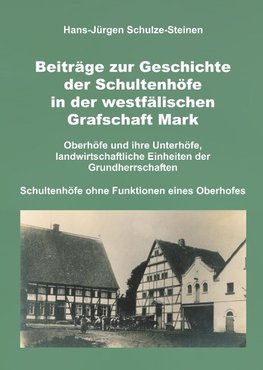 Hans-Jürgen Schulze-Steinen

Beiträge zur Geschichte der Schultenhöfe in der westfälischen Grafschaft Mark

Oberhöfe und ihre Unterhöfe, landwirtschaftliche Einheiten der Grundherrschaften

Schultenhöfe ohne Funktionen eines Oberhofes